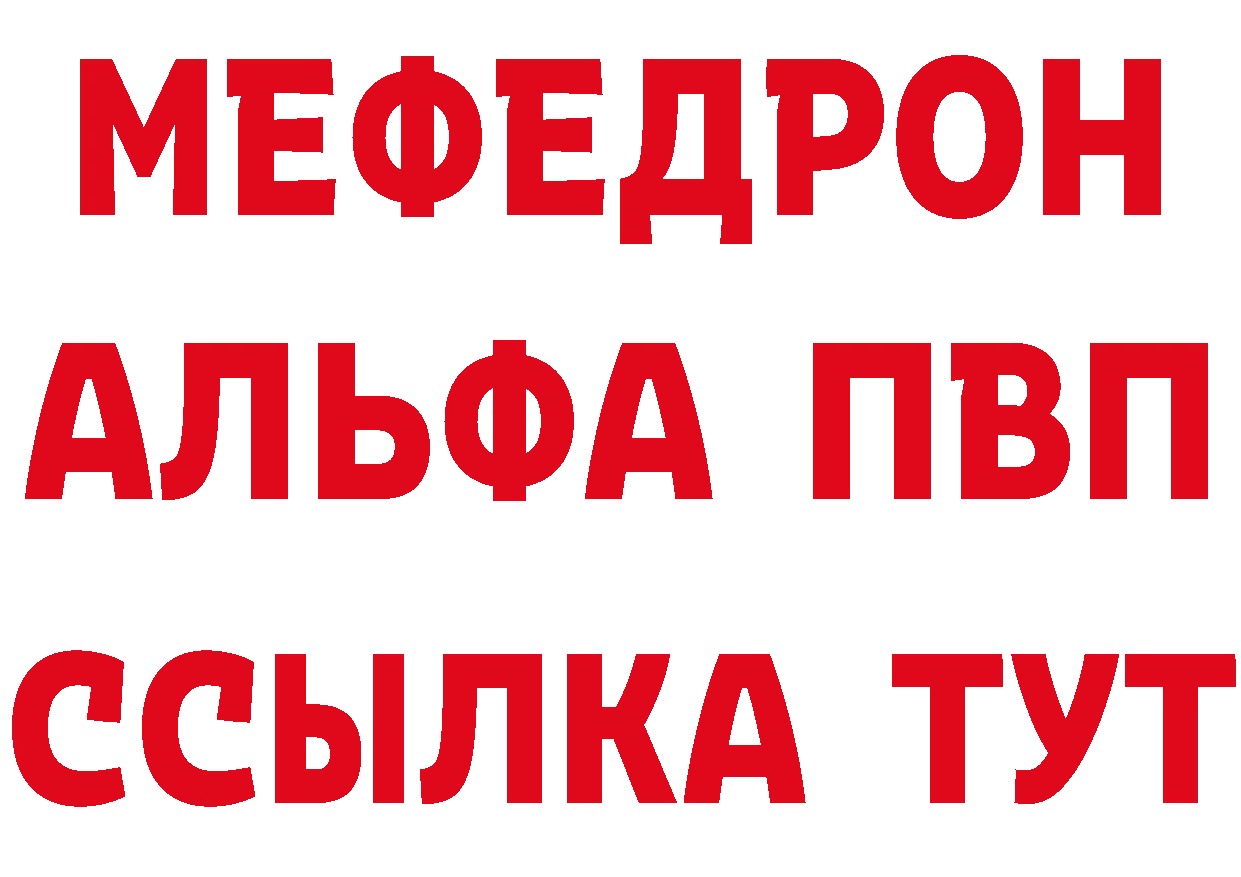 МЕФЕДРОН
АЛЬФА ПВП
ССЫЛКА ТУТ